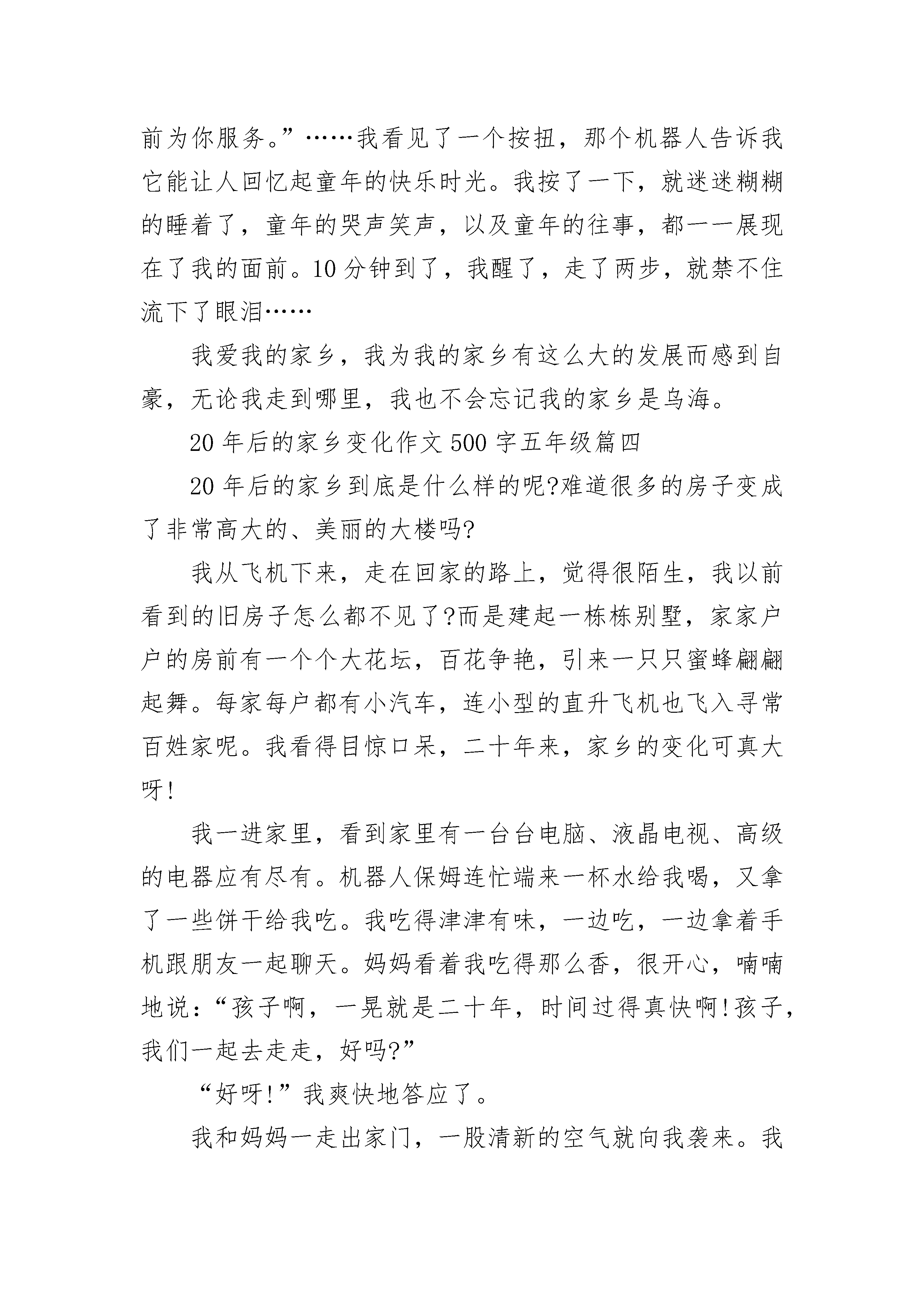 前为你服务。”……我看见了一个按扭，那个机器人告诉我它能让人回忆起童年的快乐时光。我按了一下，就迷迷糊糊的睡着了，童年的哭声笑声，以及童年的往事，都一一展现在了我的面前。10分钟到了，我醒了，走了两步，就禁不住流下了眼泪……

我爱我的家乡，我为我的家乡有这么大的发展而感到自豪，无论我走到哪里，我也不会忘记我的家乡是乌海。

20年后的家乡变化作文500字五年级篇四

20年后的家乡到底是什么样的呢?难道很多的房子变成了非常高大的、美丽的大楼吗?

我从飞机下来，走在回家的路上，觉得很陌生，我以前看到的旧房子怎么都不见了?而是建起一栋栋别墅，家家户户的房前有一个个大花坛，百花争艳，引来一只只蜜蜂翩翩起舞。每家每户都有小汽车，连小型的直升飞机也飞入寻常百姓家呢。我看得目惊口呆，二十年来，家乡的变化可真大呀!

我一进家里，看到家里有一台台电脑、液晶电视、高级的电器应有尽有。机器人保姆连忙端来一杯水给我喝，又拿了一些饼干给我吃。我吃得津津有味，一边吃，一边拿着手机跟朋友一起聊天。妈妈看着我吃得那么香，很开心，喃喃地说：“孩子啊，一晃就是二十年，时间过得真快啊!孩子，我们一起去走走，好吗?”

“好呀!”我爽快地答应了。

我和妈妈一走出家门，一股清新的空气就向我袭来。我